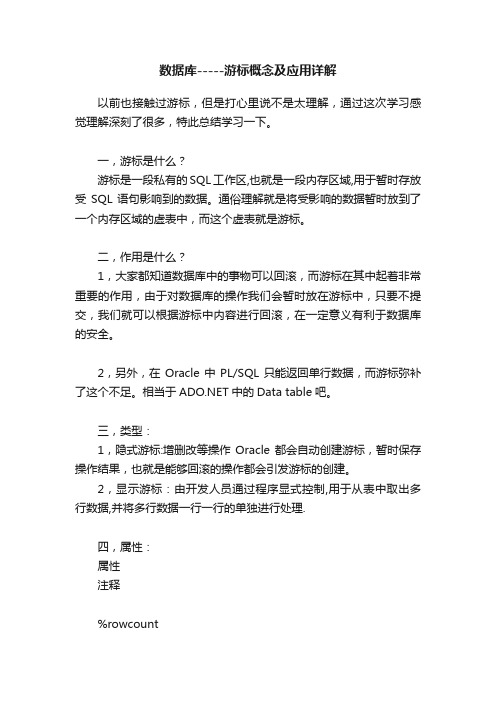 数据库-----游标概念及应用详解

以前也接触过游标，但是打心里说不是太理解，通过这次学习感觉理解深刻了很多，特此总结学习一下。

一，游标是什么？
游标是一段私有的SQL工作区,也就是一段内存区域,用于暂时存放受 SQL 语句影响到的数据。通俗理解就是将受影响的数据暂时放到了一个内存区域的虚表中，而这个虚表就是游标。

二，作用是什么？
1，大家都知道数据库中的事物可以回滚，而游标在其中起着非常重要的作用，由于对数据库的操作我们会暂时放在游标中，只要不提交，我们就可以根据游标中内容进行回滚，在一定意义有利于数据库的安全。

2，另外，在 Oracle 中 PL/SQL 只能返回单行数据，而游标弥补了这个不足。相当于 ADO.NET 中的 Data table 吧。

三，类型：
1，隐式游标:增删改等操作 Oracle 都会自动创建游标，暂时保存操作结果，也就是能够回滚的操作都会引发游标的创建。
2，显示游标：由开发人员通过程序显式控制,用于从表中取出多行数据,并将多行数据一行一行的单独进行处理.

四，属性：
属性
注释

%rowcount